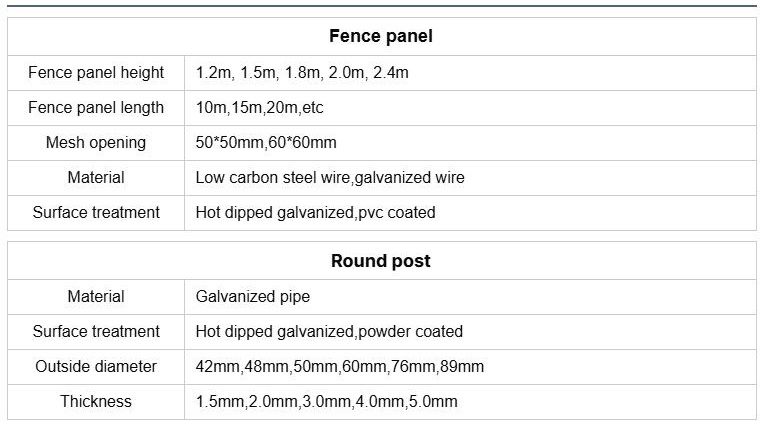 | Fence panel | |
|---|---|
| Fence panel height | 1.2m, 1.5m, 1.8m, 2.0m, 2.4m |
| Fence panel length | 10m,15m,20m,etc |
| Mesh opening | 50*50mm,60*60mm |
| Material | Low carbon steel wire,galvanized wire |
| Surface treatment | Hot dipped galvanized,pvc coated |

| Round post | |
|---|---|
| Material | Galvanized pipe |
| Surface treatment | Hot dipped galvanized,powder coated |
| Outside diameter | 42mm,48mm,50mm,60mm,76mm,89mm |
| Thickness | 1.5mm,2.0mm,3.0mm,4.0mm,5.0mm |